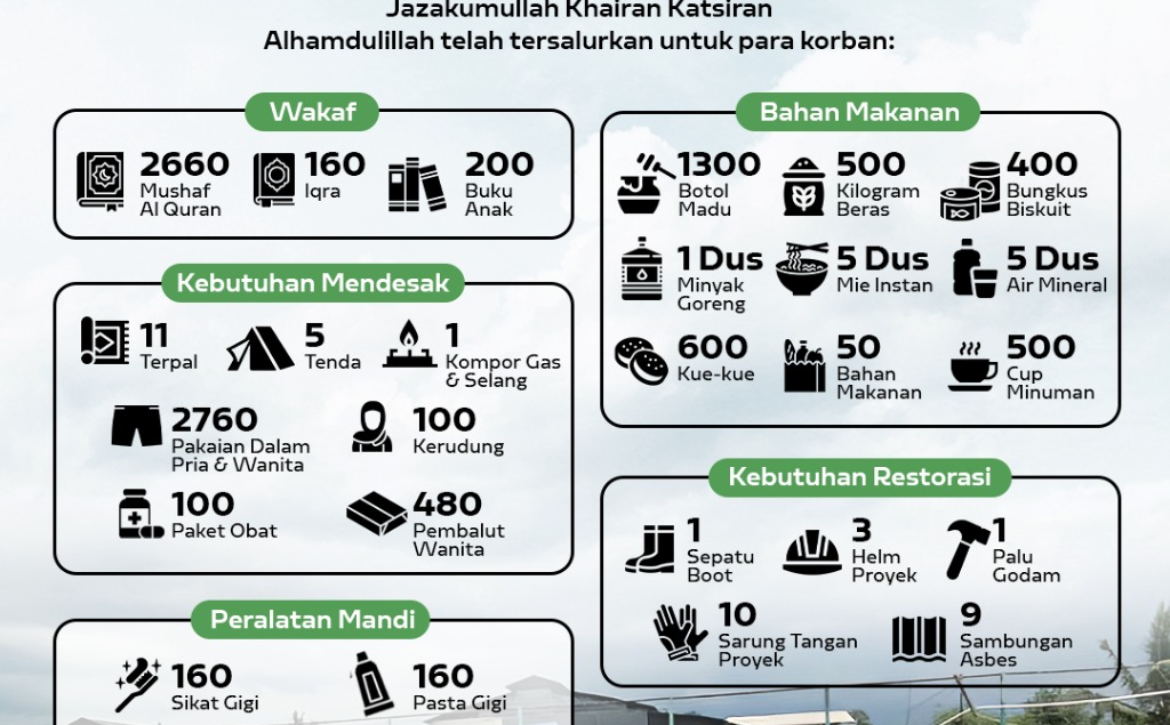 Jazakumullah Khairan Katsiran
Alhamdulillah telah tersalurkan untuk para korban:

Wakaf

2660 Mushaf Al Quran
160 Iqra
200 Buku Anak

Kebutuhan Mendesak

11 Terpal
5 Tenda
1 Kompor Gas & Selang
2760 Pakaian Dalam Pria & Wanita
100 Kerudung
100 Paket Obat
480 Pembalut Wanita

Peralatan Mandi

160 Sikat Gigi
160 Pasta Gigi

Bahan Makanan

1300 Botol Madu
500 Kilogram Beras
400 Bungkus Biskuit
1 Dus Minyak Goreng
5 Dus Mie Instan
5 Dus Air Mineral
600 Kue-kue
50 Bahan Makanan
500 Cup Minuman

Kebutuhan Restorasi

1 Sepatu Boot
3 Helm Proyek
1 Palu Godam
10 Sarung Tangan Proyek
9 Sambungan Asbes